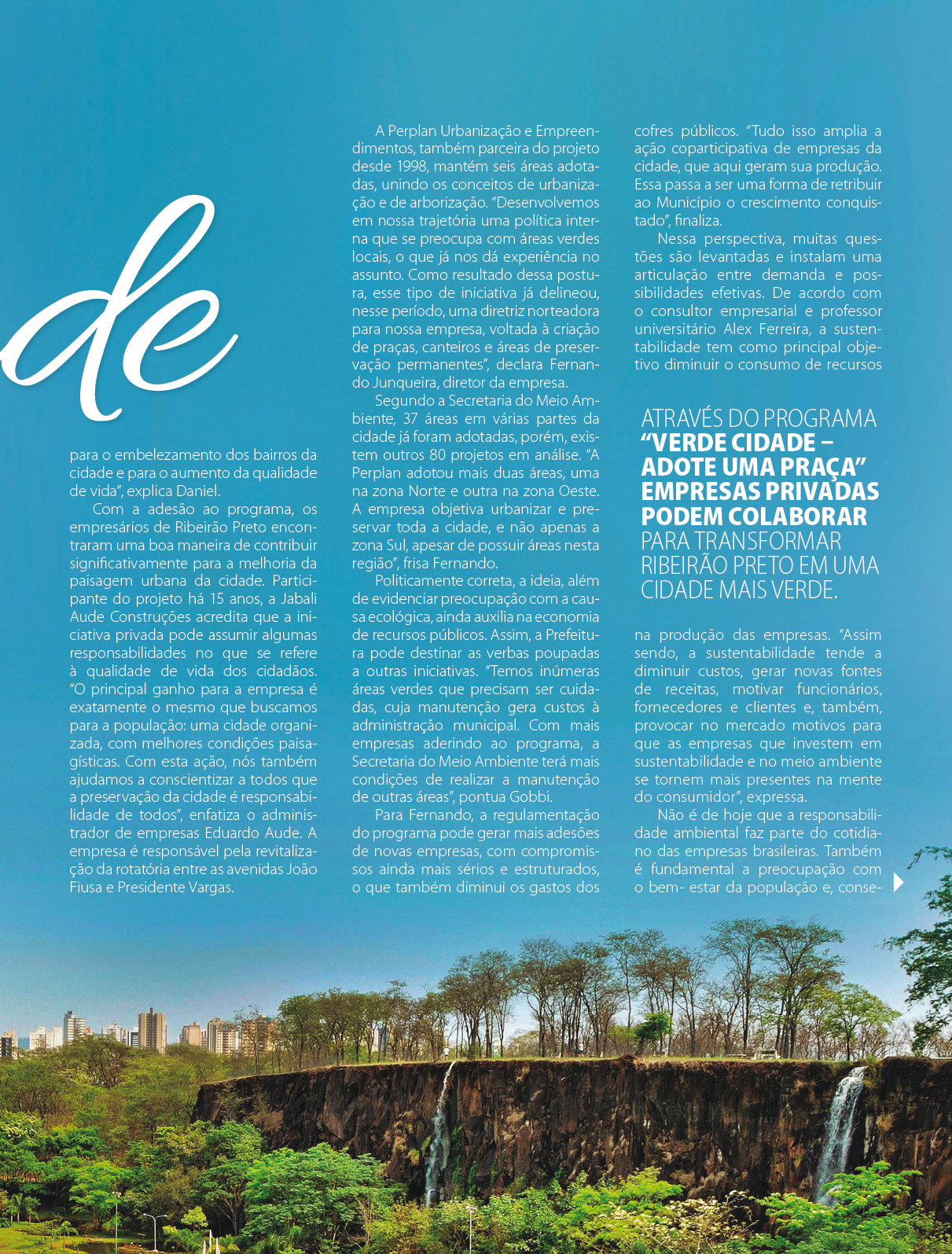 de

para o embelezamento dos bairros da cidade e para o aumento da qualidade de vida", explica Daniel.

Com a adesão ao programa, os empresários de Ribeirão Preto encontraram uma boa maneira de contribuir significativamente para a melhoria da paisagem urbana da cidade. Participante do projeto há 15 anos, a Jabali Aude Construções acredita que a iniciativa privada pode assumir algumas responsabilidades no que se refere à qualidade de vida dos cidadãos. "O principal ganho para a empresa é exatamente o mesmo que buscamos para a população: uma cidade organizada, com melhores condições paisagísticas. Com esta ação, nós também ajudamos a conscientizar a todos que a preservação da cidade é responsabilidade de todos", enfatiza o administrador de empresas Eduardo Aude. A empresa é responsável pela revitalização da rotatória entre as avenidas João Fiusa e Presidente Vargas.

A Perplan Urbanização e Empreendimentos, também parceira do projeto desde 1998, mantém seis áreas adotadas, unindo os conceitos de urbanização e de arborização. "Desenvolvemos em nossa trajetória uma política interna que se preocupa com áreas verdes locais, o que já nos dá experiência no assunto. Como resultado dessa postura, esse tipo de iniciativa já delineou, nesse período, uma diretriz norteadora para nossa empresa, voltada à criação de praças, canteiros e áreas de preservação permanentes", declara Fernando Junqueira, diretor da empresa.

Segundo a Secretaria do Meio Ambiente, 37 áreas em várias partes da cidade já foram adotadas, porém, existem outros 80 projetos em análise. "A Perplan adotou mais duas áreas, uma na zona Norte e outra na zona Oeste. A empresa objetiva urbanizar e preservar toda a cidade, e não apenas a zona Sul, apesar de possuir áreas nesta região", frisa Fernando.

Politicamente correta, a ideia, além de evidenciar preocupação com a causa ecológica, ainda auxilia na economia de recursos públicos. Assim, a Prefeitura pode destinar as verbas poupadas a outras iniciativas. "Temos inúmeras áreas verdes que precisam ser cuidadas, cuja manutenção gera custos à administração municipal. Com mais empresas aderindo ao programa, a Secretaria do Meio Ambiente terá mais condições de realizar a manutenção de outras áreas", pontua Gobbi.

Para Fernando, a regulamentação do programa pode gerar mais adesões de novas empresas, com compromissos ainda mais sérios e estruturados, o que também diminui os gastos dos cofres públicos. "Tudo isso amplia a ação coparticipativa de empresas da cidade, que aqui geram sua produção. Essa passa a ser uma forma de retribuir ao Município o crescimento conquistado", finaliza.

Nessa perspectiva, muitas questões são levantadas e instalam uma articulação entre demanda e possibilidades efetivas. De acordo com o consultor empresarial e professor universitário Alex Ferreira, a sustentabilidade tem como principal objetivo diminuir o consumo de recursos

ATRAVÉS DO PROGRAMA "VERDE CIDADE – ADOTE UMA PRAÇA" EMPRESAS PRIVADAS PODEM COLABORAR PARA TRANSFORMAR RIBEIRÃO PRETO EM UMA CIDADE MAIS VERDE.

na produção das empresas. "Assim sendo, a sustentabilidade tende a diminuir custos, gerar novas fontes de receitas, motivar funcionários, fornecedores e clientes e, também, provocar no mercado motivos para que as empresas que investem em sustentabilidade e no meio ambiente se tornem mais presentes na mente do consumidor", expressa.

Não é de hoje que a responsabilidade ambiental faz parte do cotidiano das empresas brasileiras. Também é fundamental a preocupação com o bem- estar da população e, conse-